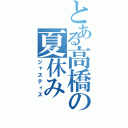 とある高橋の夏休み
ジャスティス